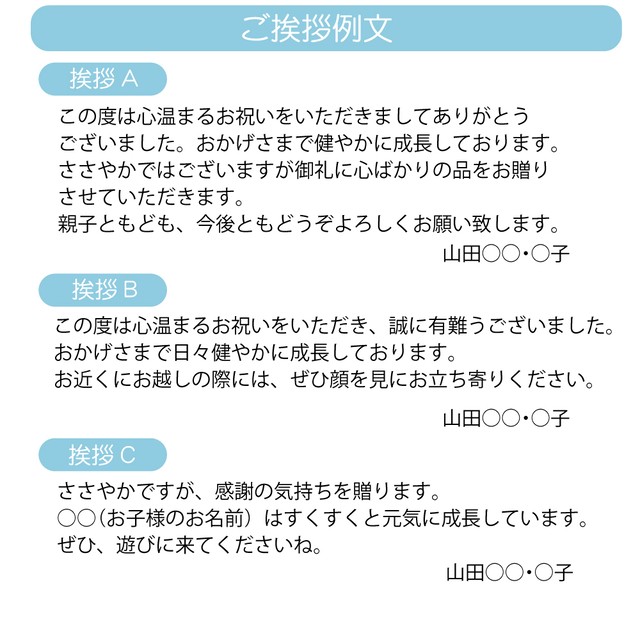 ご挨拶例文

挨拶 A

この度は心温まるお祝いをいただきましてありがとうございました。おかげさまで健やかに成長しております。ささやかではございますが御礼に心ばかりの品をお贈りさせていただきます。
親子ともども、今後ともどうぞよろしくお願い致します。

山田○○・○子

挨拶 B

この度は心温まるお祝いをいただき、誠に有難うございました。
おかげさまで日々健やかに成長しております。
お近くにお越しの際には、ぜひ顔を見にお立ち寄りください。

山田○○・○子

挨拶 C

ささやかですが、感謝の気持ちを贈ります。
○○（お子様のお名前）はすくすくと元気に成長しています。
ぜひ、遊びに来てくださいね。

山田○○・○子